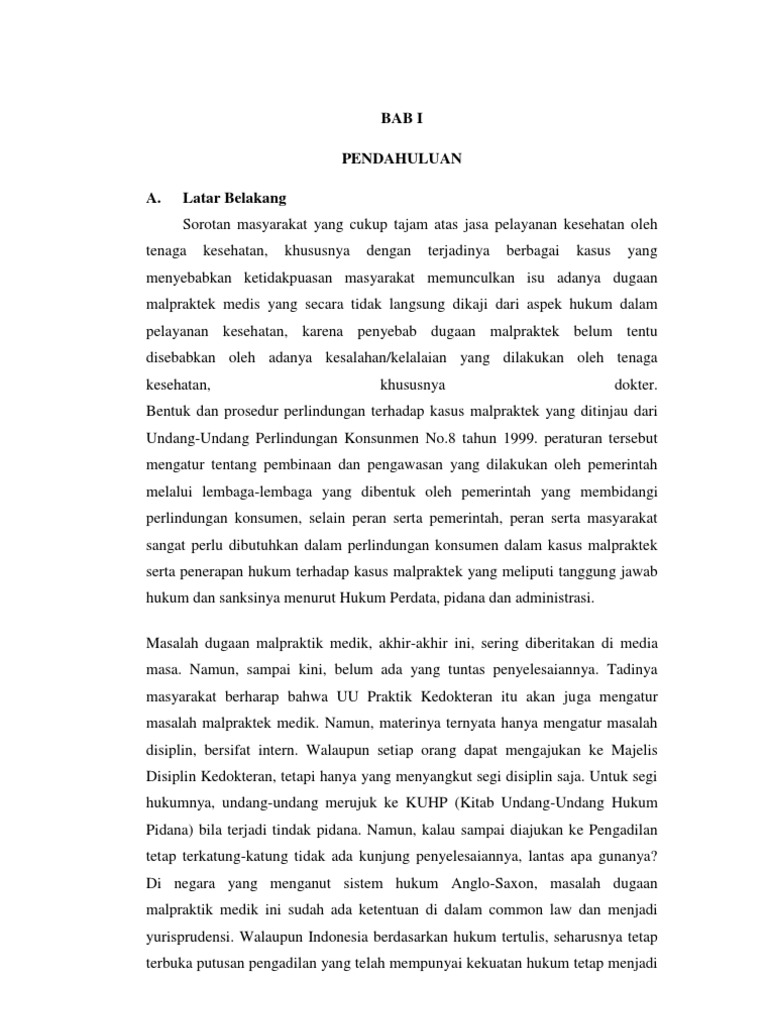 BAB I

PENDAHULUAN

A. Latar Belakang

Sorotan masyarakat yang cukup tajam atas jasa pelayanan kesehatan oleh tenaga kesehatan, khususnya dengan terjadinya berbagai kasus yang menyebabkan ketidakpuasan masyarakat memunculkan isu adanya dugaan malpraktek medis yang secara tidak langsung dikaji dari aspek hukum dalam pelayanan kesehatan, karena penyebab dugaan malpraktek belum tentu disebabkan oleh adanya kesalahan/kelalaian yang dilakukan oleh tenaga kesehatan, khususnya dokter.
Bentuk dan prosedur perlindungan terhadap kasus malpraktek yang ditinjau dari Undang-Undang Perlindungan Konsunmen No.8 tahun 1999. peraturan tersebut mengatur tentang pembinaan dan pengawasan yang dilakukan oleh pemerintah melalui lembaga-lembaga yang dibentuk oleh pemerintah yang membidangi perlindungan konsumen, selain peran serta pemerintah, peran serta masyarakat sangat perlu dibutuhkan dalam perlindungan konsumen dalam kasus malpraktek serta penerapan hukum terhadap kasus malpraktek yang meliputi tanggung jawab hukum dan sanksinya menurut Hukum Perdata, pidana dan administrasi.

Masalah dugaan malpraktik medik, akhir-akhir ini, sering diberitakan di media masa. Namun, sampai kini, belum ada yang tuntas penyelesaiannya. Tadinya masyarakat berharap bahwa UU Praktik Kedokteran itu akan juga mengatur masalah malpraktek medik. Namun, materinya ternyata hanya mengatur masalah disiplin, bersifat intern. Walaupun setiap orang dapat mengajukan ke Majelis Disiplin Kedokteran, tetapi hanya yang menyangkut segi disiplin saja. Untuk segi hukumnya, undang-undang merujuk ke KUHP (Kitab Undang-Undang Hukum Pidana) bila terjadi tindak pidana. Namun, kalau sampai diajukan ke Pengadilan tetap terkatung-katung tidak ada kunjung penyelesaiannya, lantas apa gunanya? Di negara yang menganut sistem hukum Anglo-Saxon, masalah dugaan malpraktik medik ini sudah ada ketentuan di dalam common law dan menjadi yurisprudensi. Walaupun Indonesia berdasarkan hukum tertulis, seharusnya tetap terbuka putusan pengadilan yang telah mempunyai kekuatan hukum tetap menjadi